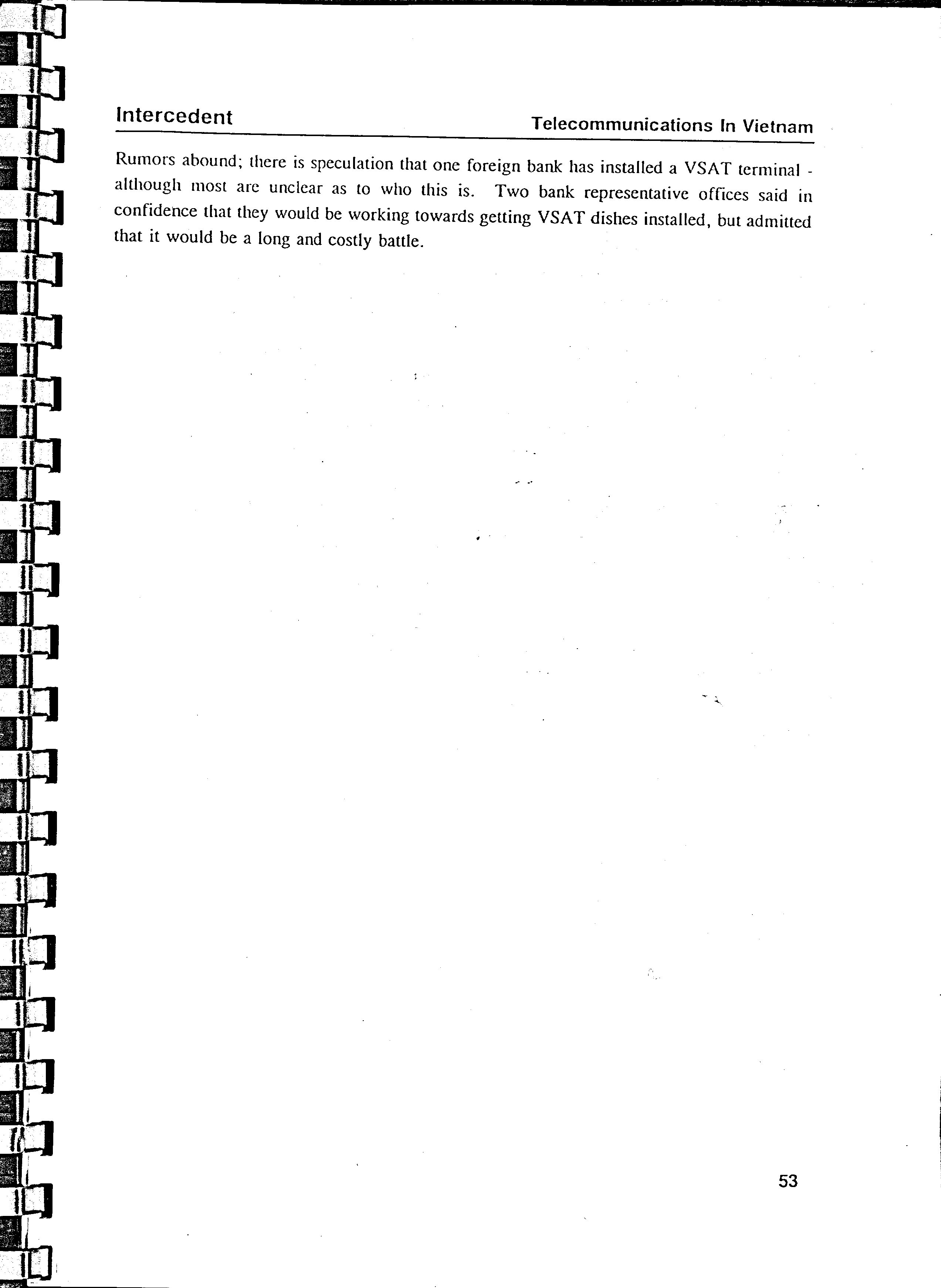 Intercedent

Telecommunications In Vietnam

Rumors abound; there is speculation that one foreign bank has installed a VSAT terminal - although most are unclear as to who this is. Two bank representative offices said in confidence that they would be working towards getting VSAT dishes installed, but admitted that it would be a long and costly battle.

53